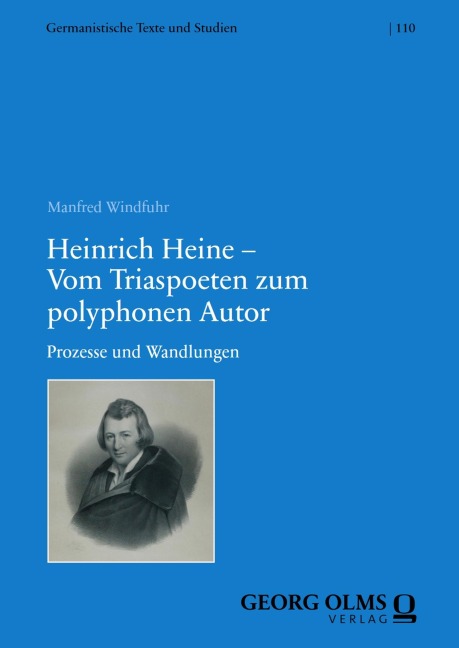 Germanistische Texte und Studien | 110

Manfred Windfuhr

Heinrich Heine – Vom Triaspoeten zum polyphonen Autor

Prozesse und Wandlungen

GEORG OLMS VERLAG